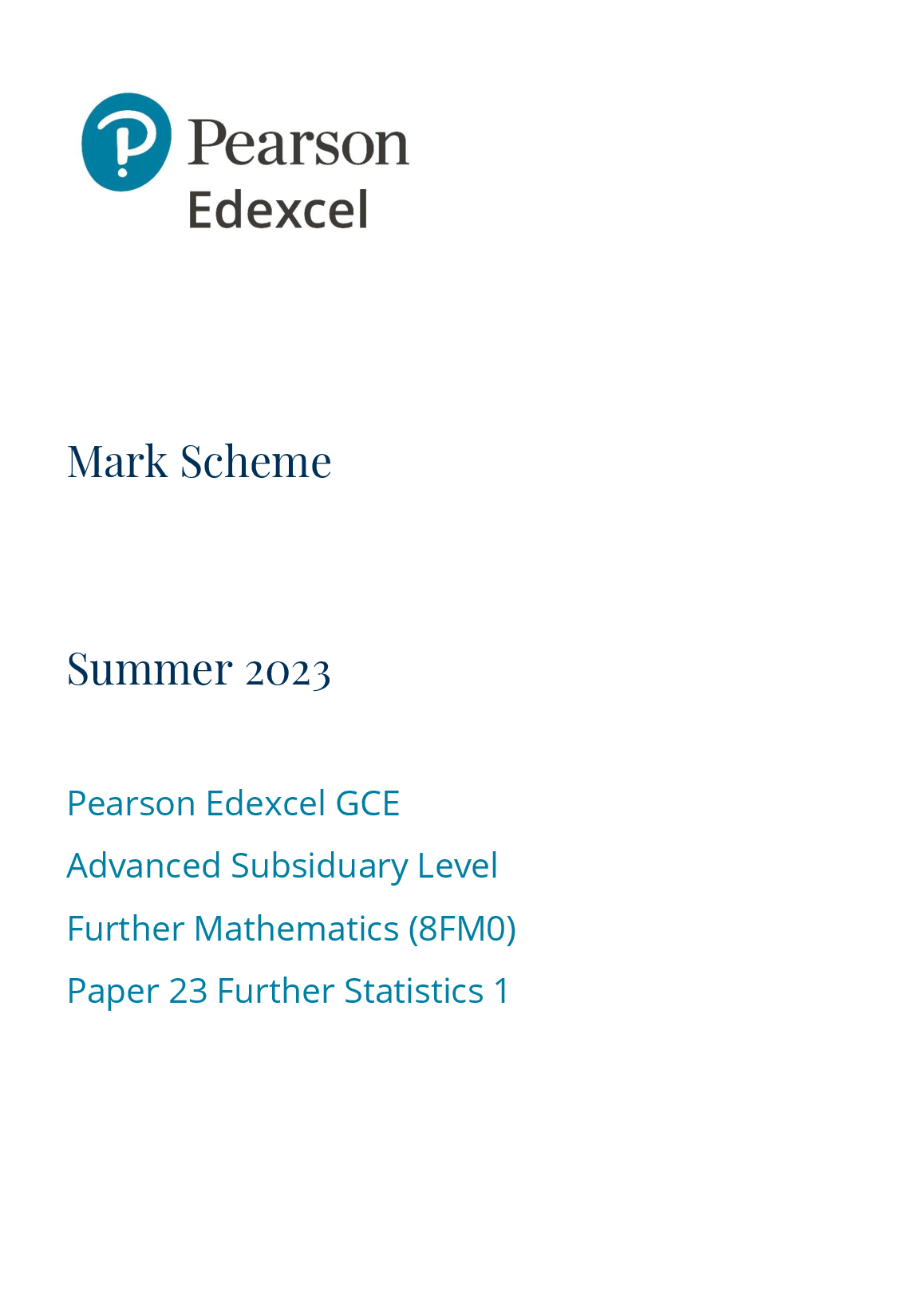 Pearson
Edexcel

Mark Scheme

Summer 2023

Pearson Edexcel GCE
Advanced Subsiduary Level
Further Mathematics (8FM0)
Paper 23 Further Statistics 1